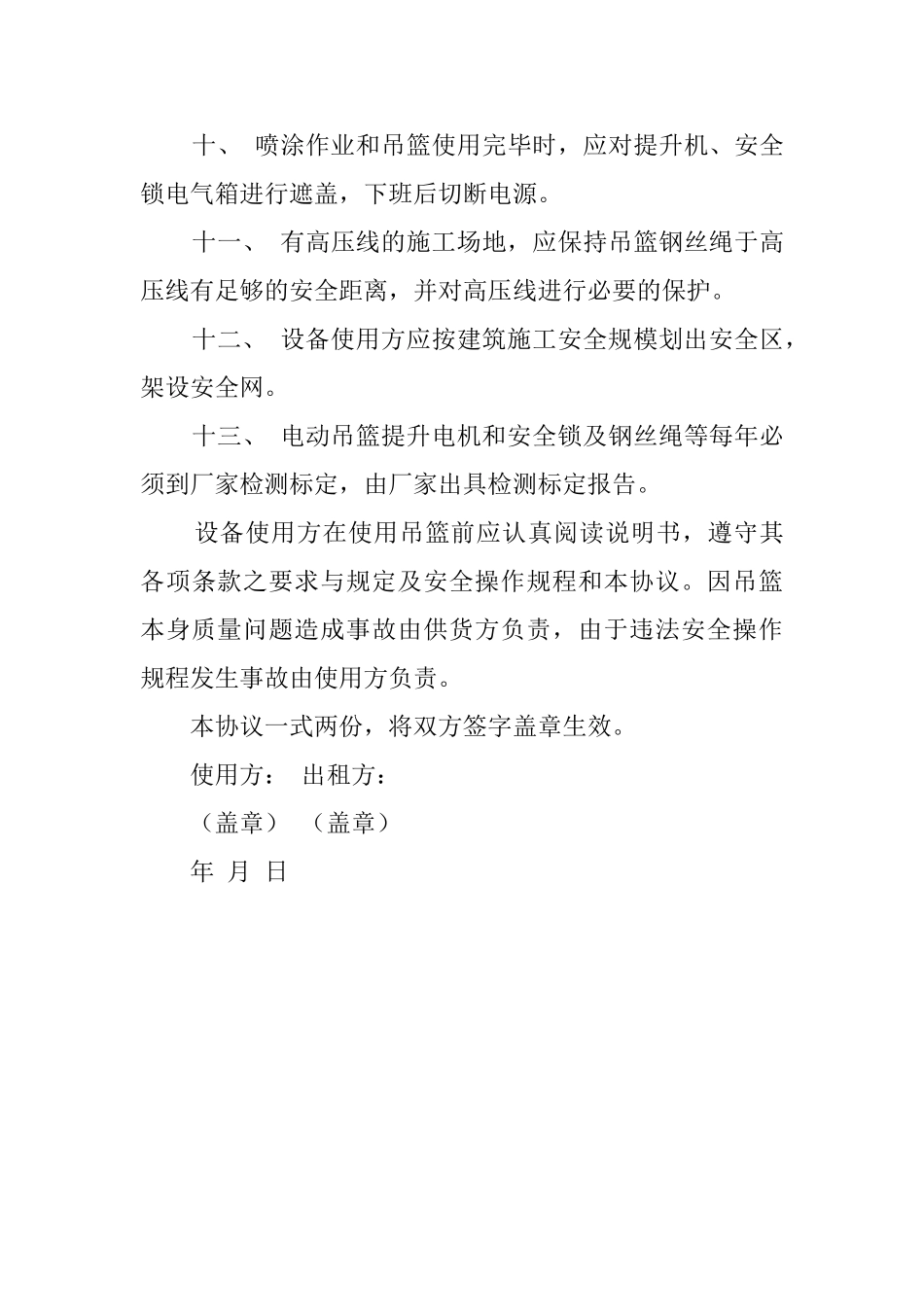 十、 喷涂作业和吊篮使用完毕时，应对提升机、安全锁电气箱进行遮盖，下班后切断电源。

十一、 有高压线的施工场地，应保持吊篮钢丝绳于高压线有足够的安全距离，并对高压线进行必要的保护。

十二、 设备使用方应按建筑施工安全规模划出安全区，架设安全网。

十三、 电动吊篮提升电机和安全锁及钢丝绳等每年必须到厂家检测标定，由厂家出具检测标定报告。

设备使用方在使用吊篮前应认真阅读说明书，遵守其各项条款之要求与规定及安全操作规程和本协议。因吊篮本身质量问题造成事故由供货方负责，由于违法安全操作规程发生事故由使用方负责。

本协议一式两份，将双方签字盖章生效。

使用方： 出租方：

（盖章） （盖章）

年 月 日